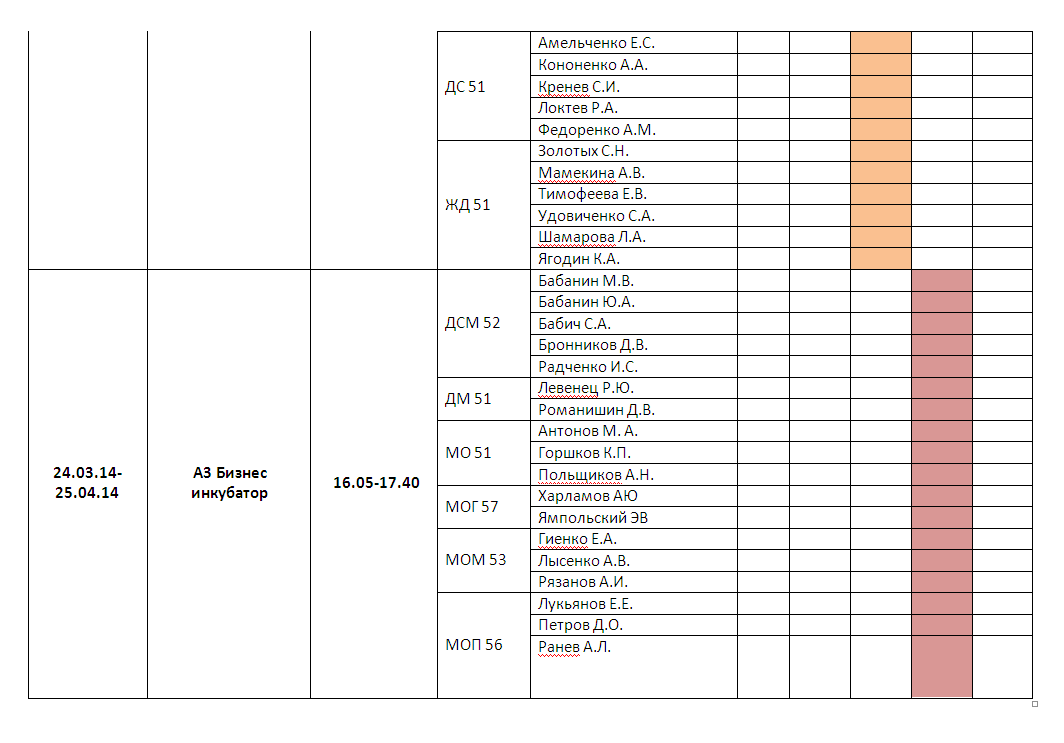 | | | | | | | | | | |
|---|---|---|---|---|---|---|---|---|---|
| | | | ДС 51 | Амельченко Е.С. | | | | | |
| | | | | Кононенко А.А. | | | | | |
| | | | | Кренев С.И. | | | | | |
| | | | | Локтев Р.А. | | | | | |
| | | | | Федоренко А.М. | | | | | |
| | | | ЖД 51 | Золотых С.Н. | | | | | |
| | | | | Мамекина А.В. | | | | | |
| | | | | Тимофеева Е.В. | | | | | |
| | | | | Удовиченко С.А. | | | | | |
| | | | | Шамарова Л.А. | | | | | |
| | | | | Ягодин К.А. | | | | | |
| 24.03.14-25.04.14 | А3 Бизнес инкубатор | 16.05-17.40 | ДСМ 52 | Бабанин М.В. | | | | | |
| | | | | Бабанин Ю.А. | | | | | |
| | | | | Бабич С.А. | | | | | |
| | | | | Бронников Д.В. | | | | | |
| | | | | Радченко И.С. | | | | | |
| | | | ДМ 51 | Левенец Р.Ю. | | | | | |
| | | | | Романишин Д.В. | | | | | |
| | | | МО 51 | Антонов М. А. | | | | | |
| | | | | Горшков К.П. | | | | | |
| | | | | Польщиков А.Н. | | | | | |
| | | | МОГ 57 | Харламов АЮ | | | | | |
| | | | | Ямпольский ЭВ | | | | | |
| | | | МОМ 53 | Гиенко Е.А. | | | | | |
| | | | | Лысенко А.В. | | | | | |
| | | | | Рязанов А.И. | | | | | |
| | | | МОП 56 | Лукьянов Е.Е. | | | | | |
| | | | | Петров Д.О. | | | | | |
| | | | | Ранев А.Л. | | | | | |